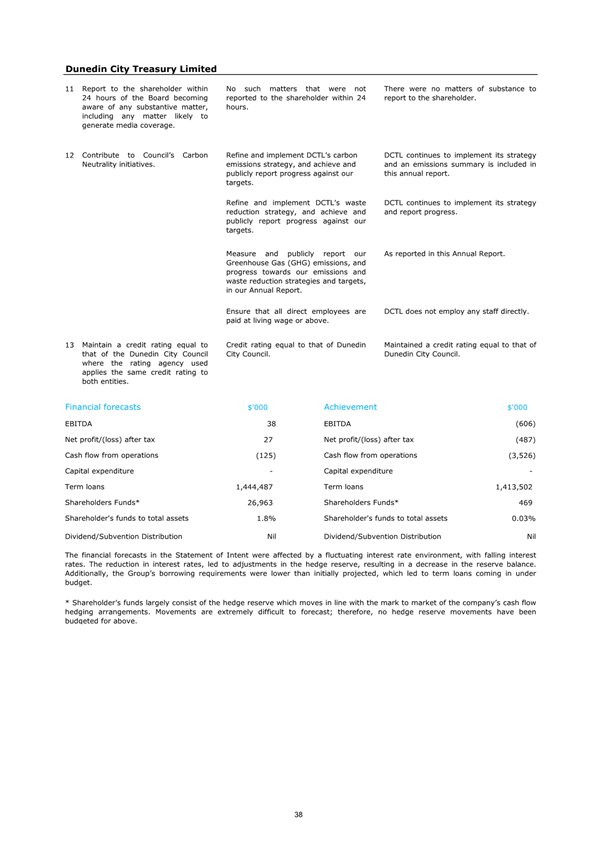 Dunedin City Treasury Limited

| | | | |
|---|---|---|---|
| 11 | Report to the shareholder within 24 hours of the Board becoming aware of any substantive matter, including any matter likely to generate media coverage. | No such matters that were not reported to the shareholder within 24 hours. | There were no matters of substance to report to the shareholder. |
| 12 | Contribute to Council's Carbon Neutrality initiatives. | Refine and implement DCTL's carbon emissions strategy, and achieve and publicly report progress against our targets. | DCTL continues to implement its strategy and an emissions summary is included in this annual report. |
| | | Refine and implement DCTL's waste reduction strategy, and achieve and publicly report progress against our targets. | DCTL continues to implement its strategy and report progress. |
| | | Measure and publicly report our Greenhouse Gas (GHG) emissions, and progress towards our emissions and waste reduction strategies and targets, in our Annual Report. | As reported in this Annual Report. |
| | | Ensure that all direct employees are paid at living wage or above. | DCTL does not employ any staff directly. |
| 13 | Maintain a credit rating equal to that of the Dunedin City Council where the rating agency used applies the same credit rating to both entities. | Credit rating equal to that of Dunedin City Council. | Maintained a credit rating equal to that of Dunedin City Council. |

| Financial forecasts | $'000 | Achievement | $'000 |
|---|---|---|---|
| EBITDA | 38 | EBITDA | (606) |
| Net profit/(loss) after tax | 27 | Net profit/(loss) after tax | (487) |
| Cash flow from operations | (125) | Cash flow from operations | (3,526) |
| Capital expenditure | - | Capital expenditure | - |
| Term loans | 1,444,487 | Term loans | 1,413,502 |
| Shareholders Funds* | 26,963 | Shareholders Funds* | 469 |
| Shareholder's funds to total assets | 1.8% | Shareholder's funds to total assets | 0.03% |
| Dividend/Subvention Distribution | Nil | Dividend/Subvention Distribution | Nil |

The financial forecasts in the Statement of Intent were affected by a fluctuating interest rate environment, with falling interest rates. The reduction in interest rates, led to adjustments in the hedge reserve, resulting in a decrease in the reserve balance. Additionally, the Group's borrowing requirements were lower than initially projected, which led to term loans coming in under budget.

* Shareholder's funds largely consist of the hedge reserve which moves in line with the mark to market of the company's cash flow hedging arrangements. Movements are extremely difficult to forecast; therefore, no hedge reserve movements have been budgeted for above.

38